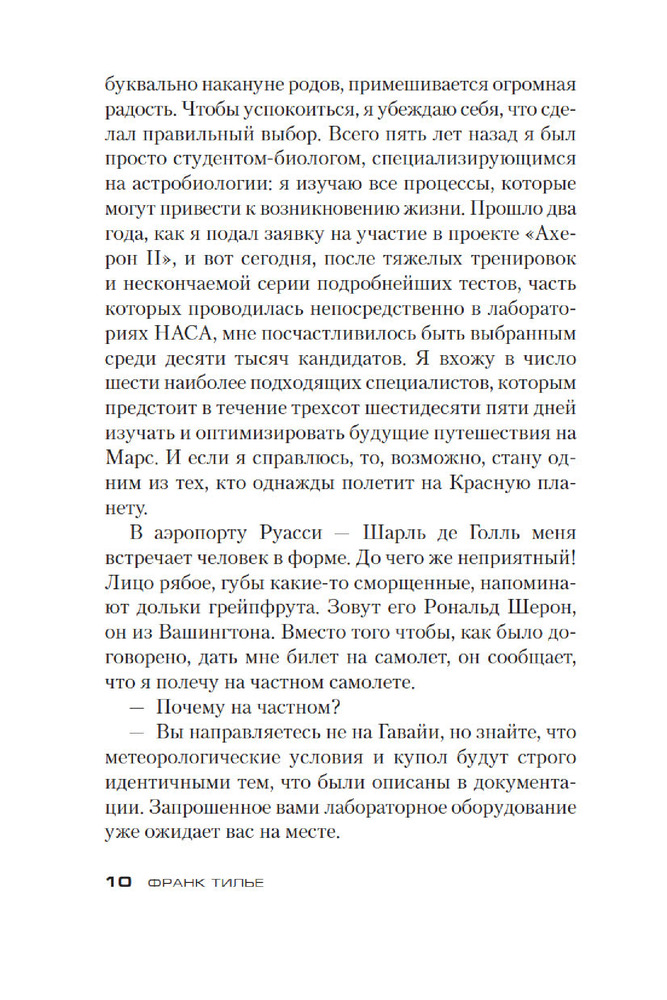 буквально накануне родов, примешивается огромная радость. Чтобы успокоиться, я убеждаю себя, что сделал правильный выбор. Всего пять лет назад я был просто студентом-биологом, специализирующимся на астробиологии: я изучаю все процессы, которые могут привести к возникновению жизни. Прошло два года, как я подал заявку на участие в проекте «Ахерон II», и вот сегодня, после тяжелых тренировок и нескончаемой серии подробнейших тестов, часть которых проводилась непосредственно в лабораториях НАСА, мне посчастливилось быть выбранным среди десяти тысяч кандидатов. Я вхожу в число шести наиболее подходящих специалистов, которым предстоит в течение трехсот шестидесяти пяти дней изучать и оптимизировать будущие путешествия на Марс. И если я справлюсь, то, возможно, стану одним из тех, кто однажды полетит на Красную планету.

В аэропорту Руасси — Шарль де Голль меня встречает человек в форме. До чего же неприятный! Лицо рябое, губы какие-то сморщенные, напоминают дольки грейпфрута. Зовут его Рональд Шерон, он из Вашингтона. Вместо того чтобы, как было договорено, дать мне билет на самолет, он сообщает, что я полечу на частном самолете.

— Почему на частном?

— Вы направляетесь не на Гавайи, но знайте, что метеорологические условия и купол будут строго идентичными тем, что были описаны в документации. Запрошенное вами лабораторное оборудование уже ожидает вас на месте.

10 ФРАНК ТИЛЬЕ